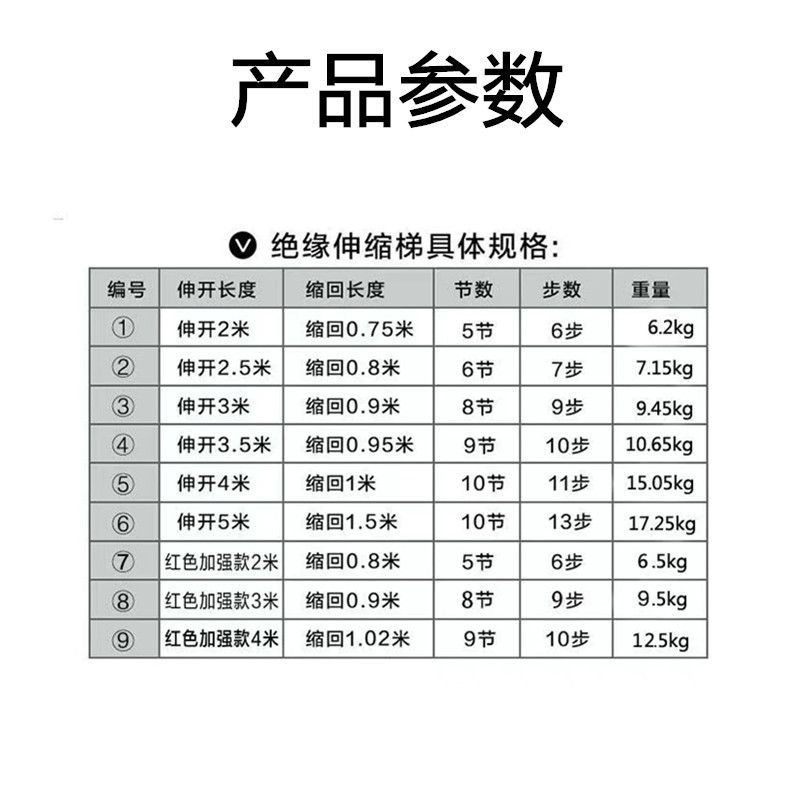 产品参数

绝缘伸缩梯具体规格:

| 编号 | 伸开长度 | 缩回长度 | 节数 | 步数 | 重量 |
|---|---|---|---|---|---|
| ① | 伸开2米 | 缩回0.75米 | 5节 | 6步 | 6.2kg |
| ② | 伸开2.5米 | 缩回0.8米 | 6节 | 7步 | 7.15kg |
| ③ | 伸开3米 | 缩回0.9米 | 8节 | 9步 | 9.45kg |
| ④ | 伸开3.5米 | 缩回0.95米 | 9节 | 10步 | 10.65kg |
| ⑤ | 伸开4米 | 缩回1米 | 10节 | 11步 | 15.05kg |
| ⑥ | 伸开5米 | 缩回1.5米 | 10节 | 13步 | 17.25kg |
| ⑦ | 红色加强款2米 | 缩回0.8米 | 5节 | 6步 | 6.5kg |
| ⑧ | 红色加强款3米 | 缩回0.9米 | 8节 | 9步 | 9.5kg |
| ⑨ | 红色加强款4米 | 缩回1.02米 | 9节 | 10步 | 12.5kg |